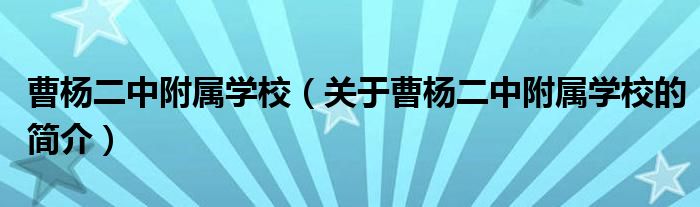 曹杨二中附属学校（关于曹杨二中附属学校的简介）